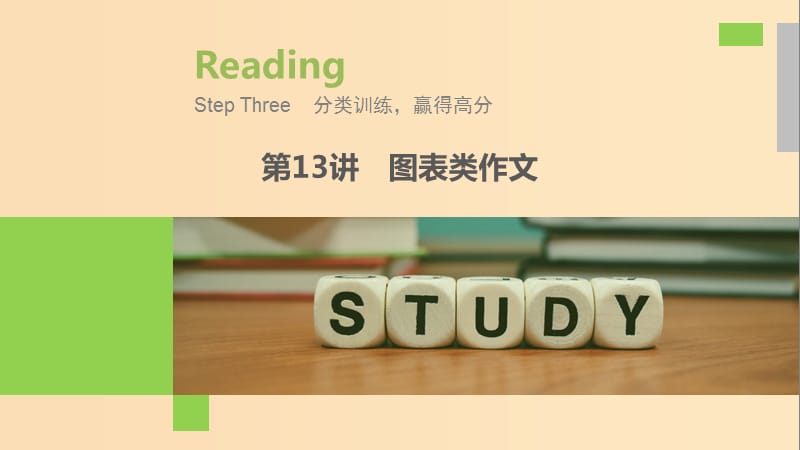 Reading

Step Three　分类训练，赢得高分

第13讲　图表类作文

STUDY